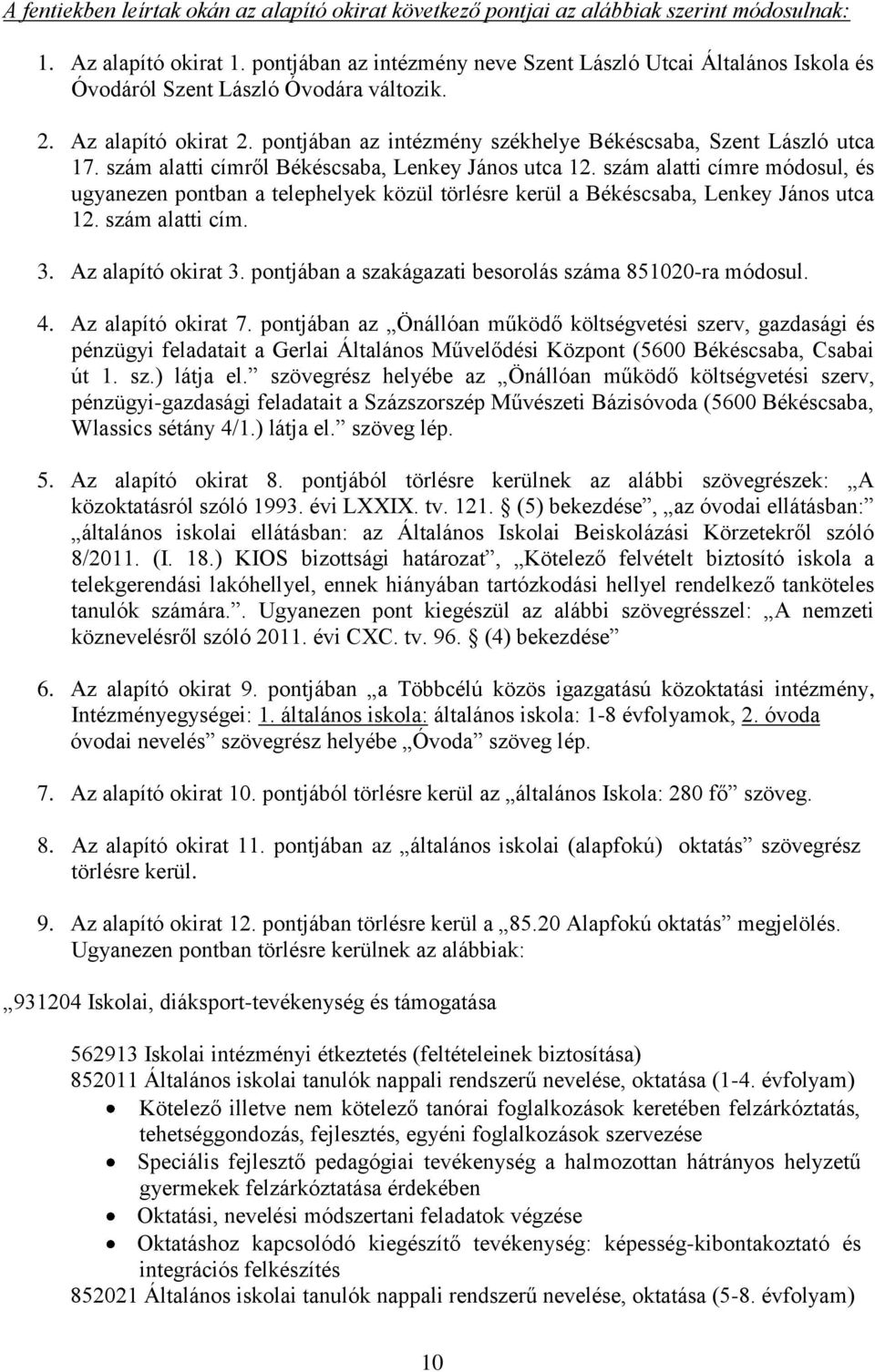 A fentiekben leírtak okán az alapító okirat következő pontjai az alábbiak szerint módosulnak:

1. Az alapító okirat 1. pontjában az intézmény neve Szent László Utcai Általános Iskola és Óvodáról Szent László Óvodára változik.

2. Az alapító okirat 2. pontjában az intézmény székhelye Békéscsaba, Szent László utca 17. szám alatti címről Békéscsaba, Lenkey János utca 12. szám alatti címre módosul, és ugyanezen pontban a telephelyek közül törlésre kerül a Békéscsaba, Lenkey János utca 12. szám alatti cím.

3. Az alapító okirat 3. pontjában a szakágazati besorolás száma 851020-ra módosul.

4. Az alapító okirat 7. pontjában az „Önállóan működő költségvetési szerv, gazdasági és pénzügyi feladatait a Gerlai Általános Művelődési Központ (5600 Békéscsaba, Csabai út 1. sz.) látja el.” szövegrész helyébe az „Önállóan működő költségvetési szerv, pénzügyi-gazdasági feladatait a Százszorszép Művészeti Bázisóvoda (5600 Békéscsaba, Wlassics sétány 4/1.) látja el.” szöveg lép.

5. Az alapító okirat 8. pontjából törlésre kerülnek az alábbi szövegrészek: „A közoktatásról szóló 1993. évi LXXIX. tv. 121. § (5) bekezdése”, „az óvodai ellátásban:” „általános iskolai ellátásban: az Általános Iskolai Beiskolázási Körzetekről szóló 8/2011. (I. 18.) KIOS bizottsági határozat”, „Kötelező felvételt biztosító iskola a telekgerendási lakóhellyel, ennek hiányában tartózkodási hellyel rendelkező tanköteles tanulók számára.”. Ugyanezen pont kiegészül az alábbi szövegrésszel: „A nemzeti köznevelésről szóló 2011. évi CXC. tv. 96. § (4) bekezdése”

6. Az alapító okirat 9. pontjában „a Többcélú közös igazgatású közoktatási intézmény, Intézményegységei: 1. általános iskola: általános iskola: 1-8 évfolyamok, 2. óvoda óvodai nevelés” szövegrész helyébe „Óvoda” szöveg lép.

7. Az alapító okirat 10. pontjából törlésre kerül az „általános Iskola: 280 fő” szöveg.

8. Az alapító okirat 11. pontjában az „általános iskolai (alapfokú) oktatás” szövegrész törlésre kerül.

9. Az alapító okirat 12. pontjában törlésre kerül a „85.20 Alapfokú oktatás” megjelölés. Ugyanezen pontban törlésre kerülnek az alábbiak:

„931204 Iskolai, diáksport-tevékenység és támogatása

562913 Iskolai intézményi étkeztetés (feltételeinek biztosítása)
852011 Általános iskolai tanulók nappali rendszerű nevelése, oktatása (1-4. évfolyam)
• Kötelező illetve nem kötelező tanórai foglalkozások keretében felzárkóztatás, tehetséggondozás, fejlesztés, egyéni foglalkozások szervezése
• Speciális fejlesztő pedagógiai tevékenység a halmozottan hátrányos helyzetű gyermekek felzárkóztatása érdekében
• Oktatási, nevelési módszertani feladatok végzése
• Oktatáshoz kapcsolódó kiegészítő tevékenység: képesség-kibontakoztató és integrációs felkészítés
852021 Általános iskolai tanulók nappali rendszerű nevelése, oktatása (5-8. évfolyam)

10